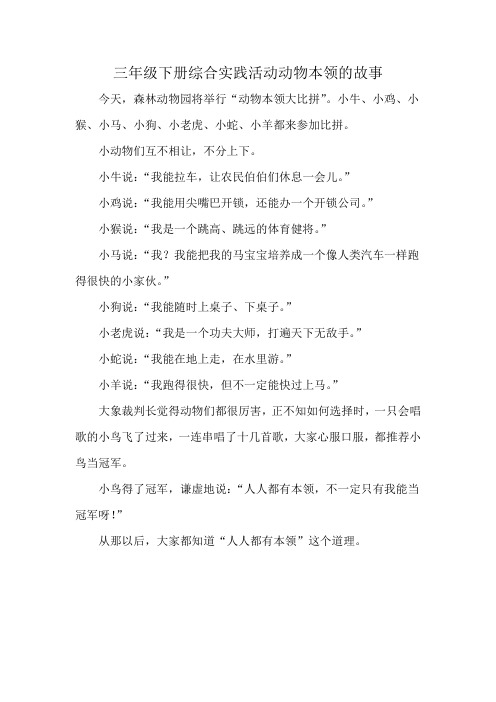 三年级下册综合实践活动动物本领的故事

今天，森林动物园将举行“动物本领大比拼”。小牛、小鸡、小猴、小马、小狗、小老虎、小蛇、小羊都来参加比拼。

小动物们互不相让，不分上下。

小牛说：“我能拉车，让农民伯伯们休息一会儿。”

小鸡说：“我能用尖嘴巴开锁，还能办一个开锁公司。”

小猴说：“我是一个跳高、跳远的体育健将。”

小马说：“我？我能把我的马宝宝培养成一个像人类汽车一样跑得很快的小家伙。”

小狗说：“我能随时上桌子、下桌子。”

小老虎说：“我是一个功夫大师，打遍天下无敌手。”

小蛇说：“我能在地上走，在水里游。”

小羊说：“我跑得很快，但不一定能快过上马。”

大象裁判长觉得动物们都很厉害，正不知如何选择时，一只会唱歌的小鸟飞了过来，一连串唱了十几首歌，大家心服口服，都推荐小鸟当冠军。

小鸟得了冠军，谦虚地说：“人人都有本领，不一定只有我能当冠军呀！”

从那以后，大家都知道“人人都有本领”这个道理。